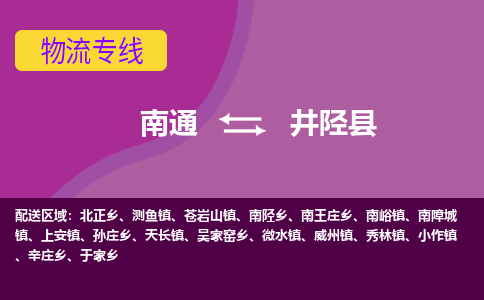 物流专线

南通 井陉县

配送区域：北正乡、测鱼镇、苍岩山镇、南陉乡、南王庄乡、南峪镇、南障城镇、上安镇、孙庄乡、天长镇、吴家窑乡、微水镇、威州镇、秀林镇、小作镇、辛庄乡、于家乡